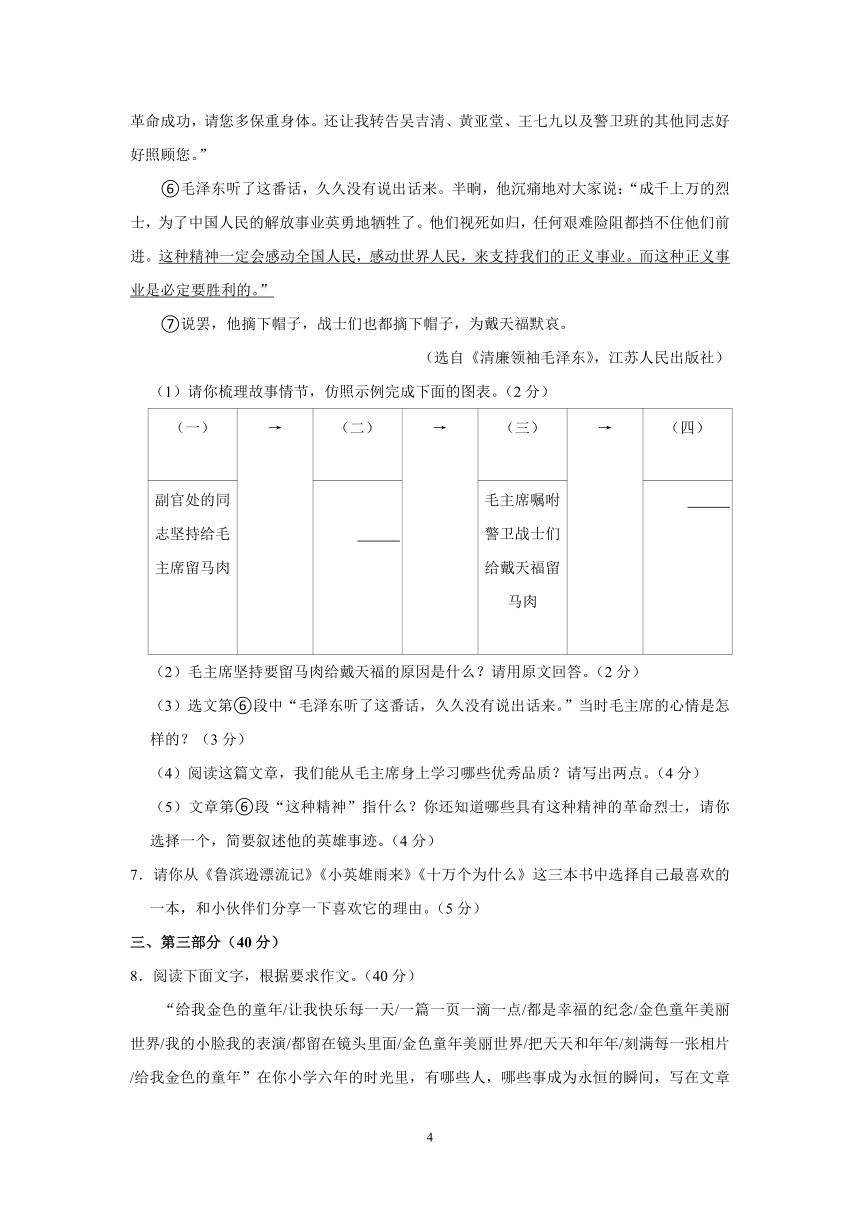 革命成功，请您多保重身体。还让我转告吴吉清、黄亚堂、王七九以及警卫班的其他同志好好照顾您。”

⑥毛泽东听了这番话，久久没有说出话来。半晌，他沉痛地对大家说：“成千上万的烈士，为了中国人民的解放事业英勇地牺牲了。他们视死如归，任何艰难险阻都挡不住他们前进。这种精神一定会感动全国人民，感动世界人民，来支持我们的正义事业。而这种正义事业是必定要胜利的。”

⑦说罢，他摘下帽子，战士们也都摘下帽子，为戴天福默哀。

（选自《清廉领袖毛泽东》，江苏人民出版社）

（1）请你梳理故事情节，仿照示例完成下面的图表。（2 分）

| （一） | → | （二） | → | （三） | → | （四） |
|---|---|---|---|---|---|---|
| 副官处的同志坚持给毛主席留马肉 | | ______ | | 毛主席嘱咐警卫战士们给戴天福留马肉 | | ______ |

（2）毛主席坚持要留马肉给戴天福的原因是什么？请用原文回答。（2 分）

（3）选文第⑥段中“毛泽东听了这番话，久久没有说出话来。”当时毛主席的心情是怎样的？（3 分）

（4）阅读这篇文章，我们能从毛主席身上学习哪些优秀品质？请写出两点。（4 分）

（5）文章第⑥段“这种精神”指什么？你还知道哪些具有这种精神的革命烈士，请你选择一个，简要叙述他的英雄事迹。（4 分）

7．请你从《鲁滨逊漂流记》《小英雄雨来》《十万个为什么》这三本书中选择自己最喜欢的一本，和小伙伴们分享一下喜欢它的理由。（5 分）

三、第三部分（40 分）

8．阅读下面文字，根据要求作文。（40 分）

“给我金色的童年/让我快乐每一天/一篇一页一滴一点/都是幸福的纪念/金色童年美丽世界/我的小脸我的表演/都留在镜头里面/金色童年美丽世界/把天天和年年/刻满每一张相片/给我金色的童年”在你小学六年的时光里，有哪些人，哪些事成为永恒的瞬间，写在文章

4